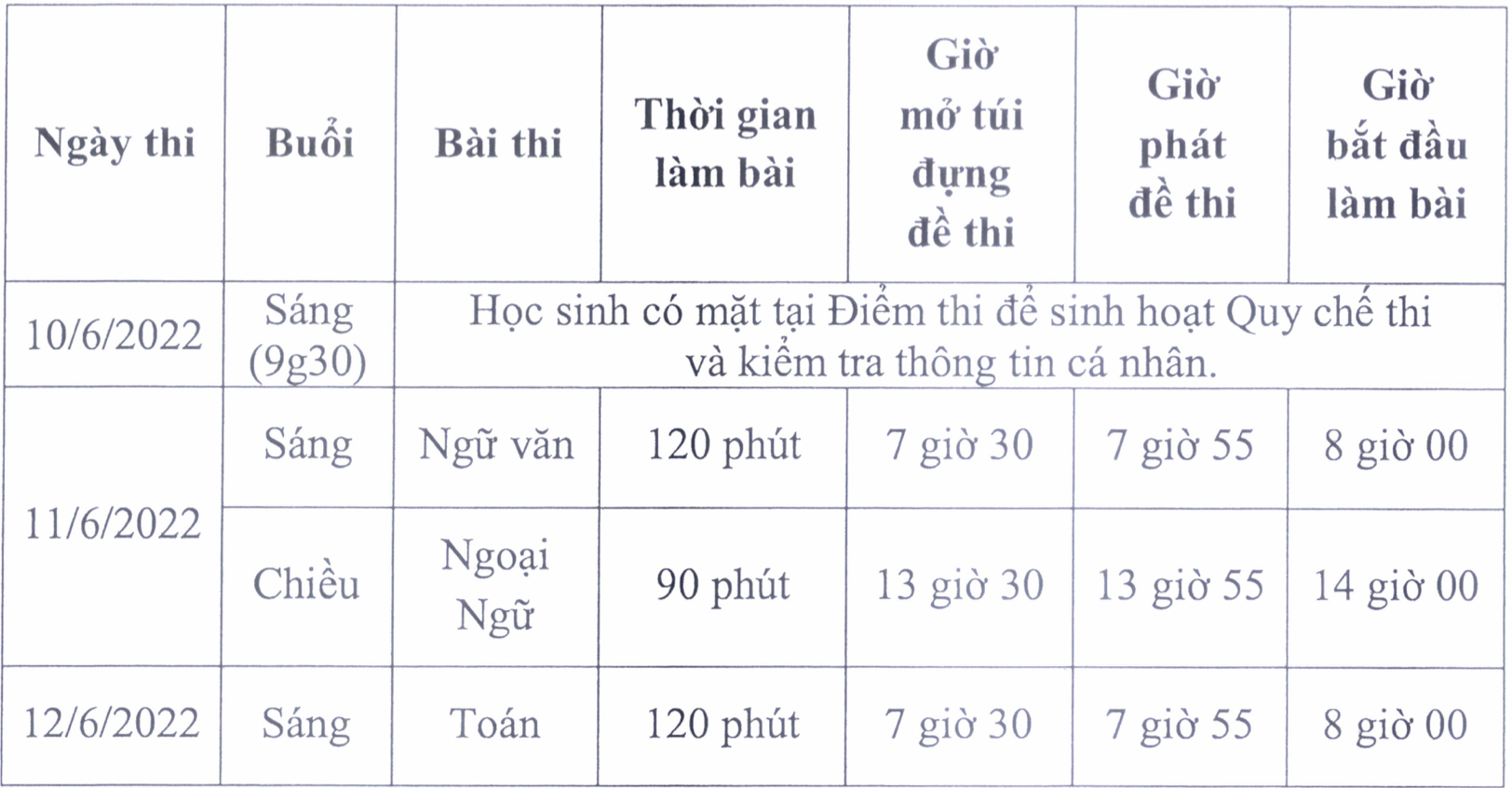 | Ngày thi | Buổi | Bài thi | Thời gian làm bài | Giờ mở túi đựng đề thi | Giờ phát đề thi | Giờ bắt đầu làm bài |
|---|---|---|---|---|---|---|
| 10/6/2022 | Sáng (9g30) | Học sinh có mặt tại Điểm thi để sinh hoạt Quy chế thi và kiểm tra thông tin cá nhân. | | | | |
| 11/6/2022 | Sáng | Ngữ văn | 120 phút | 7 giờ 30 | 7 giờ 55 | 8 giờ 00 |
| | Chiều | Ngoại Ngữ | 90 phút | 13 giờ 30 | 13 giờ 55 | 14 giờ 00 |
| 12/6/2022 | Sáng | Toán | 120 phút | 7 giờ 30 | 7 giờ 55 | 8 giờ 00 |